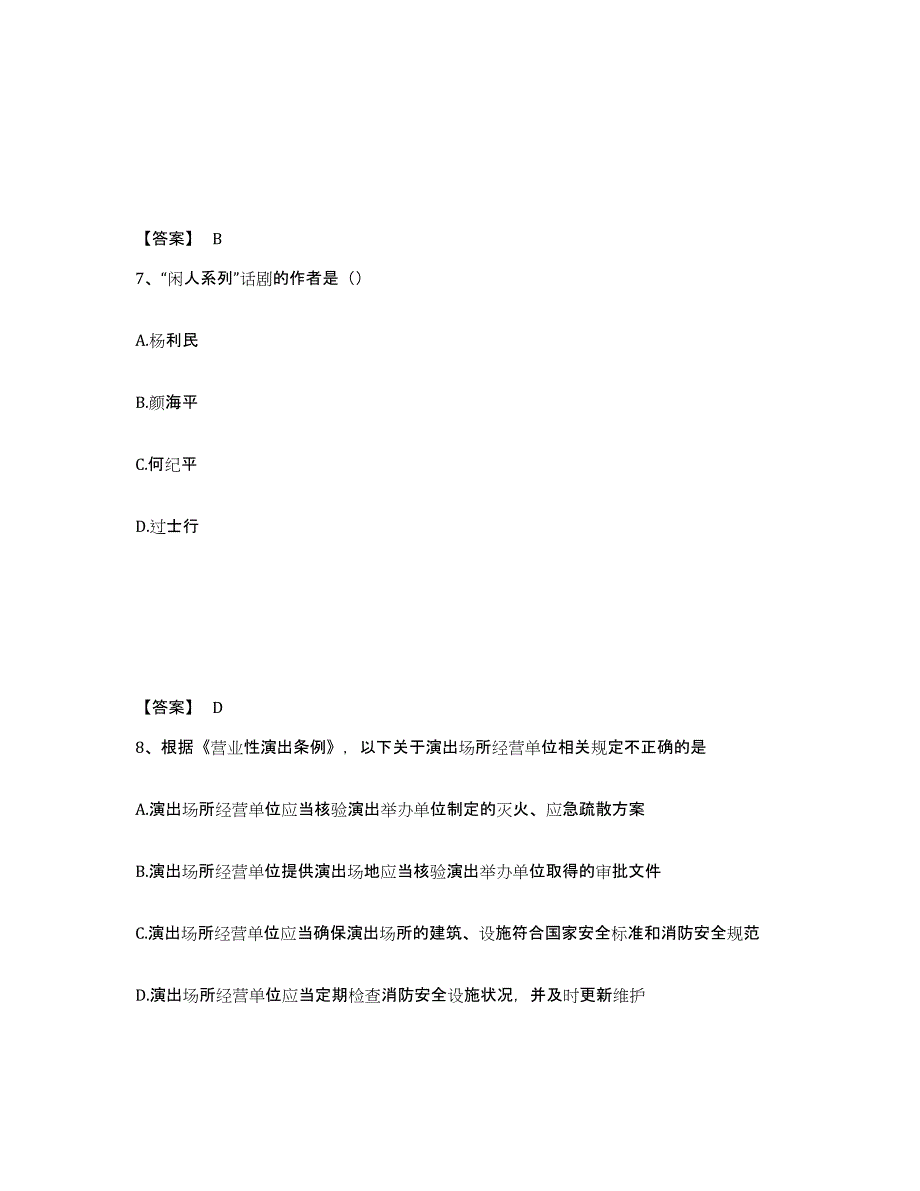 【答案】 B

7、“闲人系列”话剧的作者是（）

A.杨利民

B.颜海平

C.何纪平

D.过士行

【答案】 D

8、根据《营业性演出条例》，以下关于演出场所经营单位相关规定不正确的是

A.演出场所经营单位应当核验演出举办单位制定的灭火、应急疏散方案

B.演出场所经营单位提供演出场地应当核验演出举办单位取得的审批文件

C.演出场所经营单位应当确保演出场所的建筑、设施符合国家安全标准和消防安全规范

D.演出场所经营单位应当定期检查消防安全设施状况，并及时更新维护